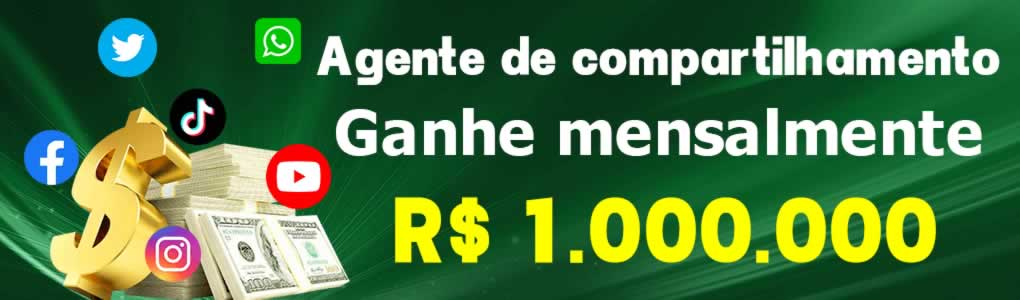 Agente de compartilhamento
Ganhe mensalmente
R$ 1.000.000